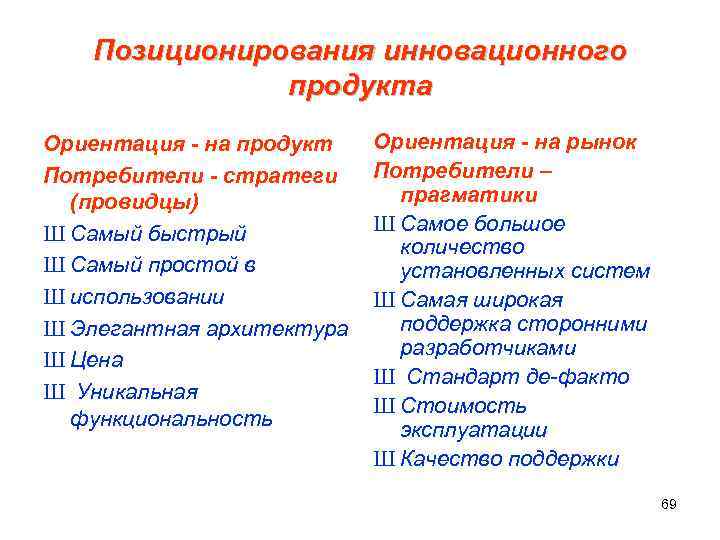 Позиционирования инновационного продукта

Ориентация - на продукт

Потребители - стратеги (провидцы)

Ш Самый быстрый

Ш Самый простой в

Ш использовании

Ш Элегантная архитектура

Ш Цена

Ш Уникальная функциональность

Ориентация - на рынок

Потребители – прагматики

Ш Самое большое количество установленных систем

Ш Самая широкая поддержка сторонними разработчиками

Ш Стандарт де-факто

Ш Стоимость эксплуатации

Ш Качество поддержки

69